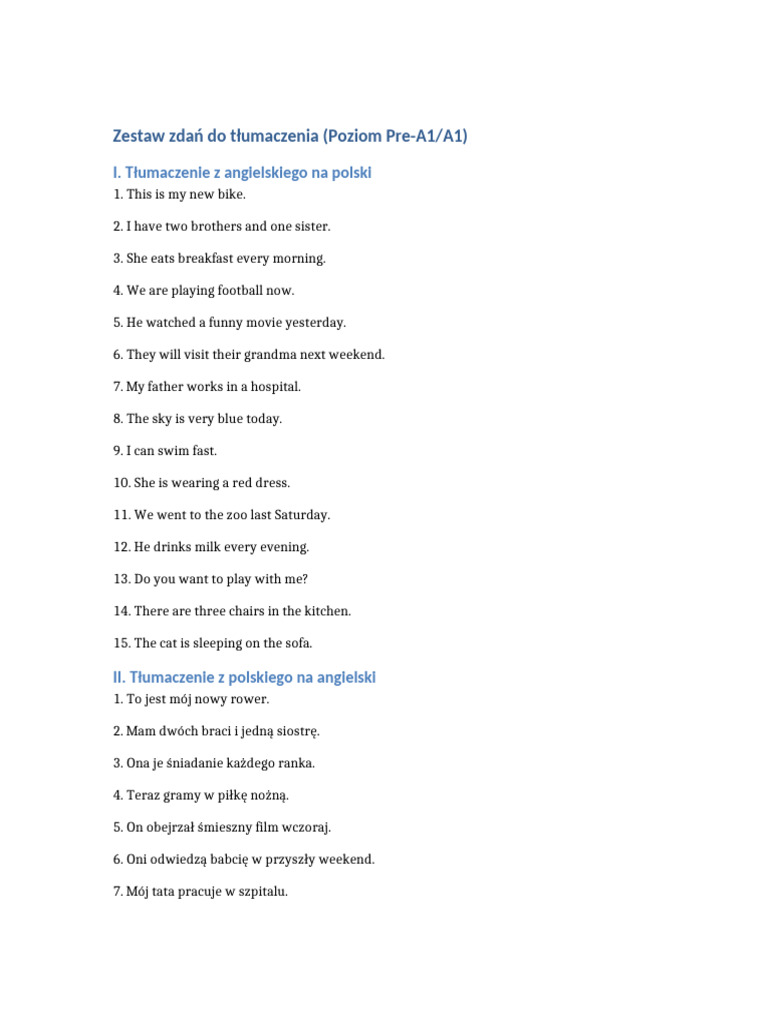 Zestaw zdań do tłumaczenia (Poziom Pre-A1/A1)

I. Tłumaczenie z angielskiego na polski

1. This is my new bike.

2. I have two brothers and one sister.

3. She eats breakfast every morning.

4. We are playing football now.

5. He watched a funny movie yesterday.

6. They will visit their grandma next weekend.

7. My father works in a hospital.

8. The sky is very blue today.

9. I can swim fast.

10. She is wearing a red dress.

11. We went to the zoo last Saturday.

12. He drinks milk every evening.

13. Do you want to play with me?

14. There are three chairs in the kitchen.

15. The cat is sleeping on the sofa.

II. Tłumaczenie z polskiego na angielski

1. To jest mój nowy rower.

2. Mam dwóch braci i jedną siostrę.

3. Ona je śniadanie każdego ranka.

4. Teraz gramy w piłkę nożną.

5. On obejrzał śmieszny film wczoraj.

6. Oni odwiedzą babcię w przyszły weekend.

7. Mój tata pracuje w szpitalu.